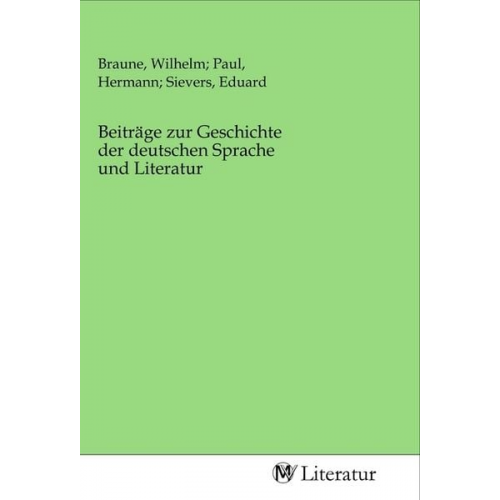 Braune, Wilhelm; Paul, Hermann; Sievers, Eduard

Beiträge zur Geschichte der deutschen Sprache und Literatur

MV Literatur